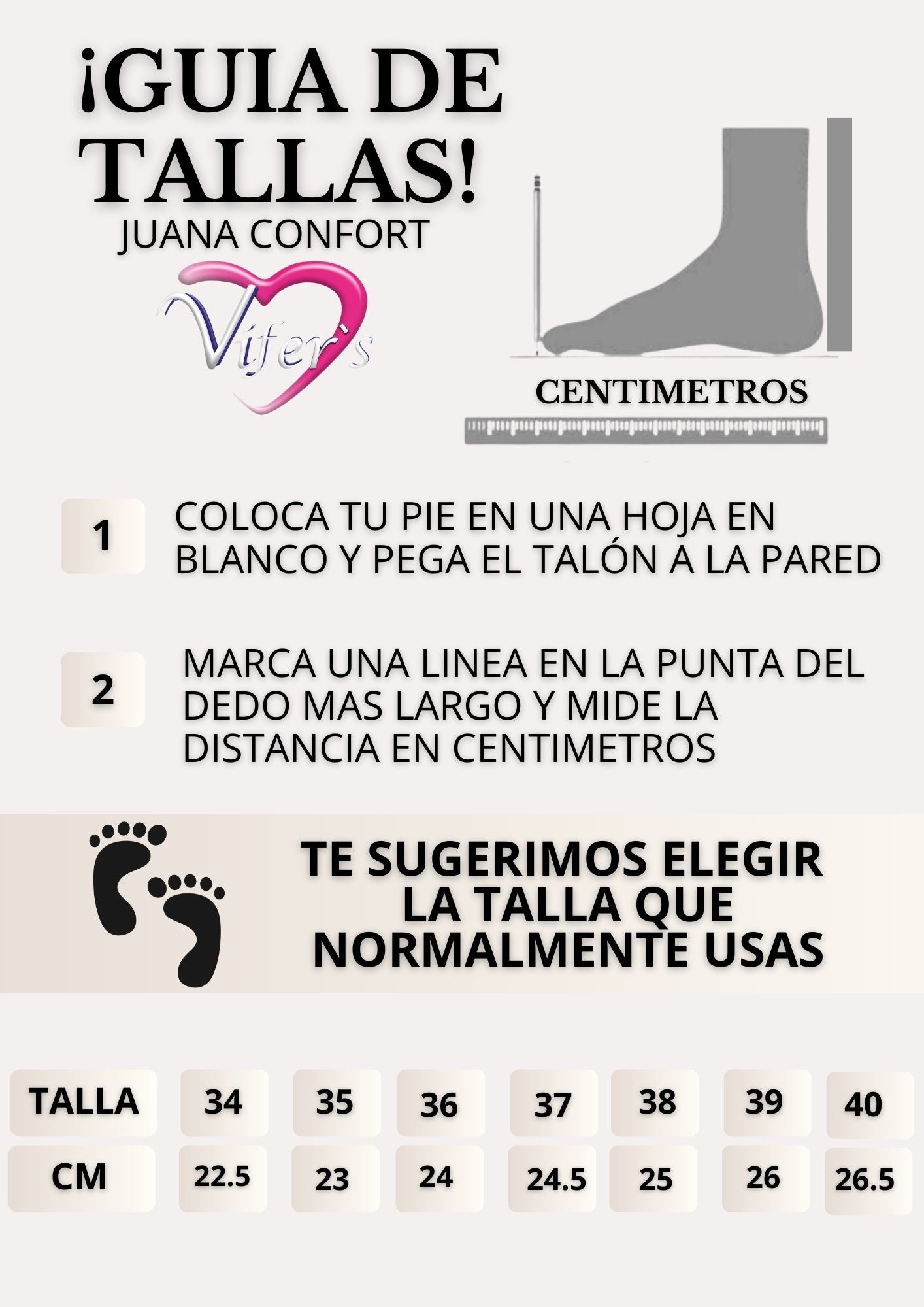 ¡GUIA DE TALLAS!
JUANA CONFORT

Vifer`s

CENTIMETROS

1

COLOCA TU PIE EN UNA HOJA EN BLANCO Y PEGA EL TALÓN A LA PARED

2

MARCA UNA LINEA EN LA PUNTA DEL DEDO MAS LARGO Y MIDE LA DISTANCIA EN CENTIMETROS

TE SUGERIMOS ELEGIR LA TALLA QUE NORMALMENTE USAS

| TALLA | 34 | 35 | 36 | 37 | 38 | 39 | 40 |
|---|---|---|---|---|---|---|---|
| CM | 22.5 | 23 | 24 | 24.5 | 25 | 26 | 26.5 |